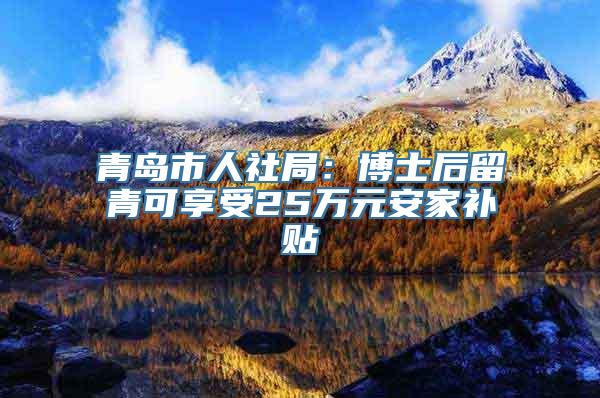 青岛市人社局：博士后留青可享受25万元安家补贴